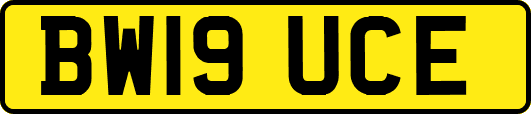 BW19 UCE